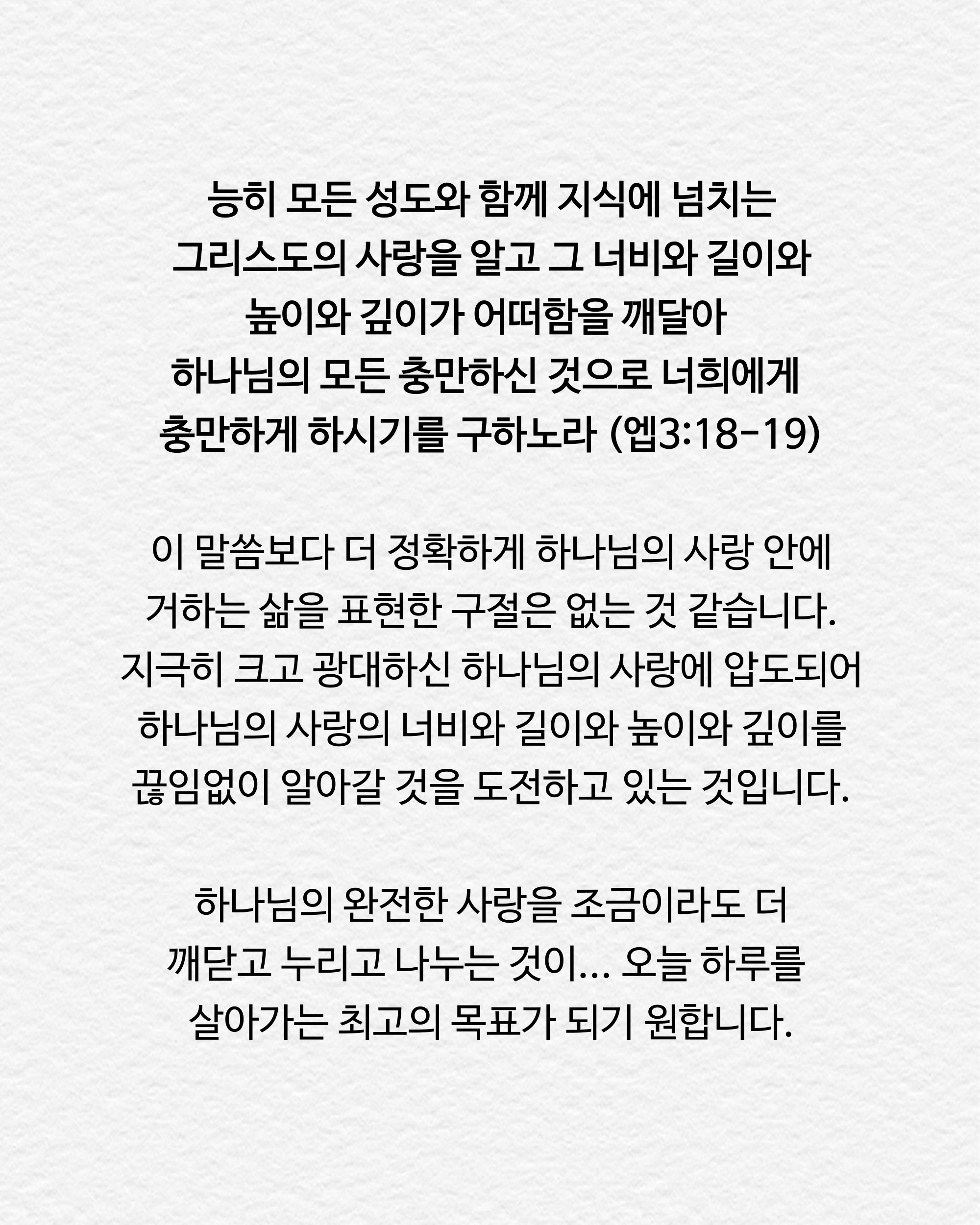 능히 모든 성도와 함께 지식에 넘치는 그리스도의 사랑을 알고 그 너비와 길이와 높이와 깊이가 어떠함을 깨달아 하나님의 모든 충만하신 것으로 너희에게 충만하게 하시기를 구하노라 (엡3:18-19)

이 말씀보다 더 정확하게 하나님의 사랑 안에 거하는 삶을 표현한 구절은 없는 것 같습니다. 지극히 크고 광대하신 하나님의 사랑에 압도되어 하나님의 사랑의 너비와 길이와 높이와 깊이를 끊임없이 알아갈 것을 도전하고 있는 것입니다.

하나님의 완전한 사랑을 조금이라도 더 깨닫고 누리고 나누는 것이... 오늘 하루를 살아가는 최고의 목표가 되기 원합니다.